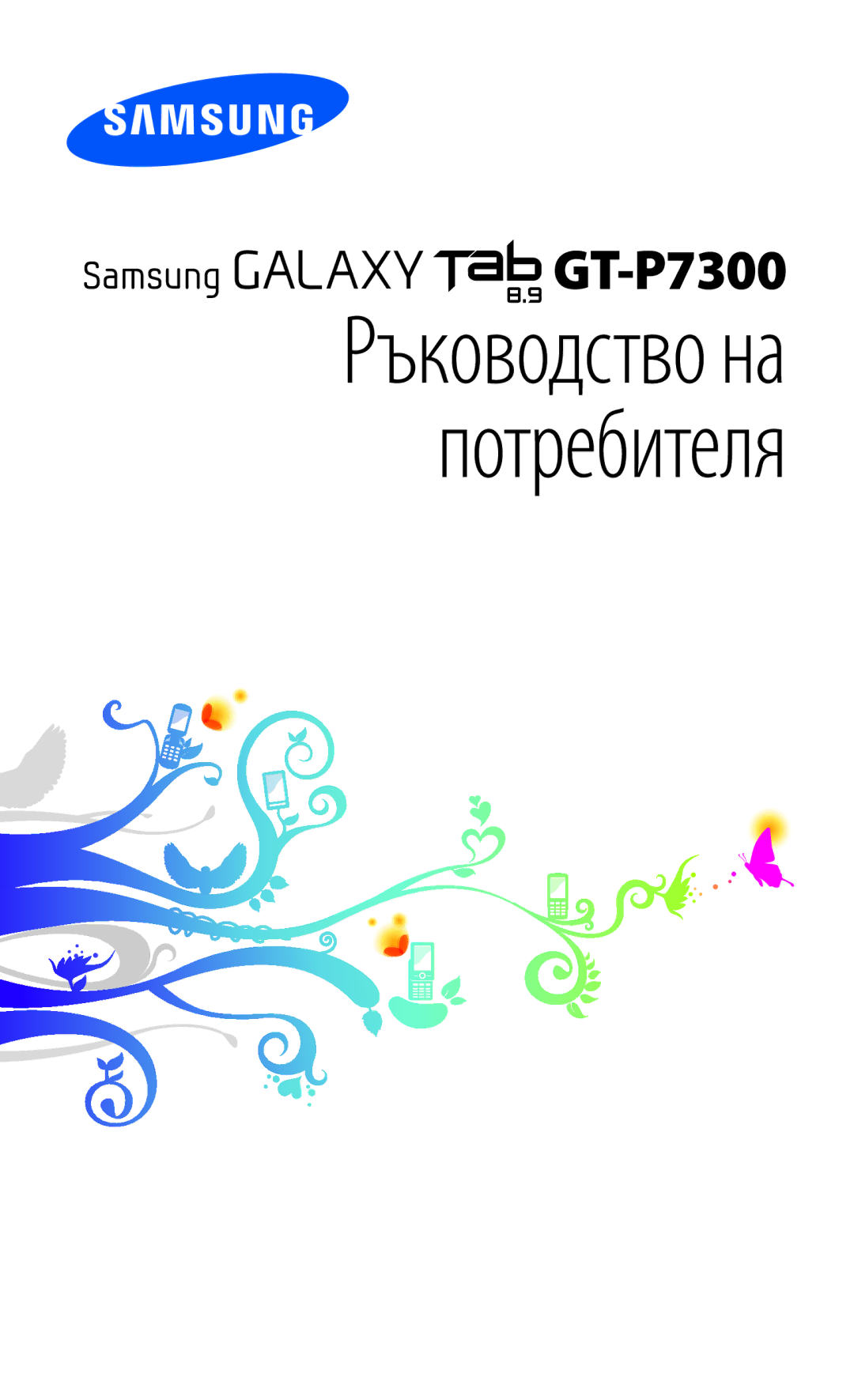 SAMSUNG

Samsung GALAXY Tab 8.9 GT-P7300

Ръководство на потребителя